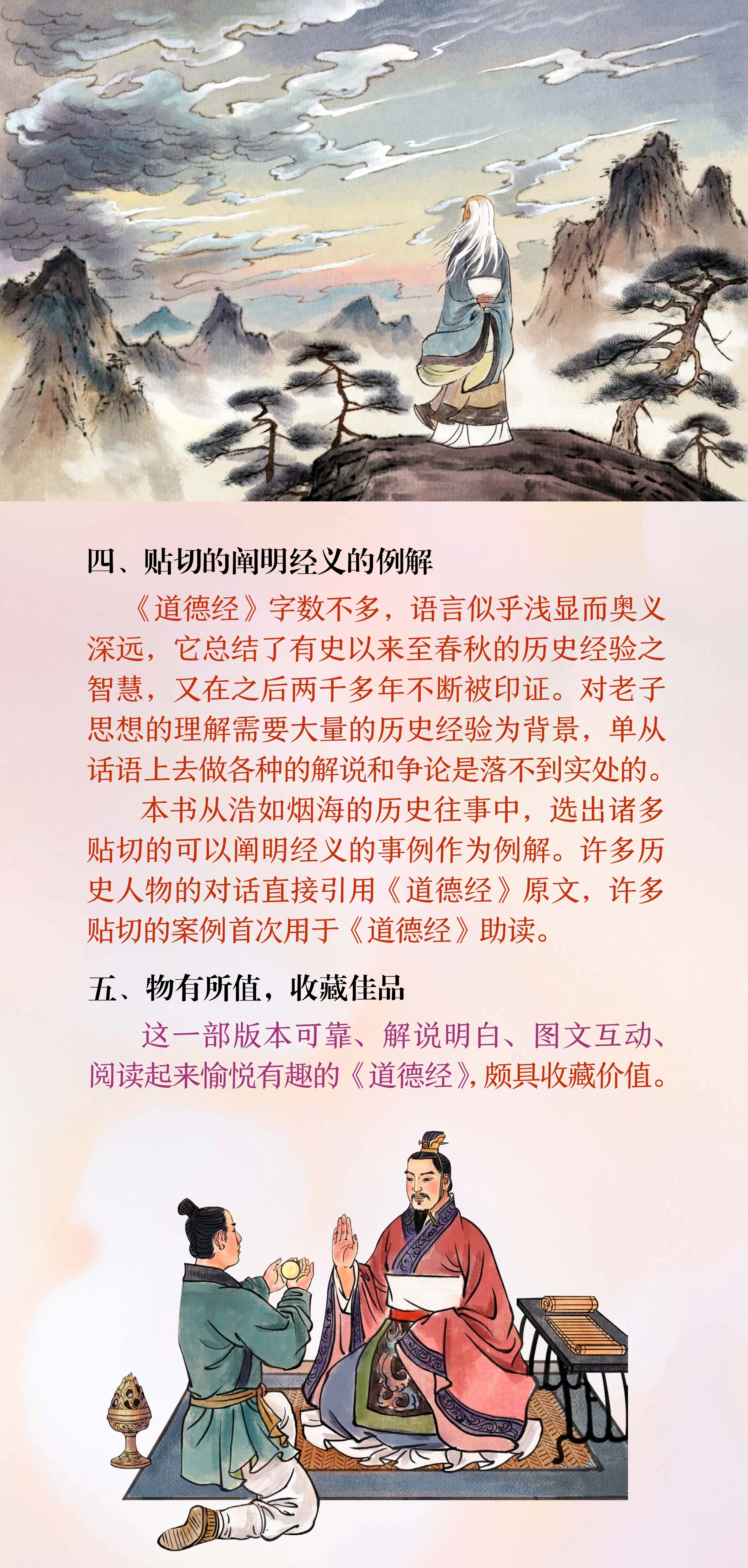 四、贴切的阐明经义的例解

《道德经》字数不多，语言似乎浅显而奥义深远，它总结了有史以来至春秋的历史经验之智慧，又在之后两千多年不断被印证。对老子思想的理解需要大量的历史经验为背景，单从话语上去做各种的解说和争论是落不到实处的。

本书从浩如烟海的历史往事中，选出诸多贴切的可以阐明经义的事例作为例解。许多历史人物的对话直接引用《道德经》原文，许多贴切的案例首次用于《道德经》助读。

五、物有所值，收藏佳品

这一部版本可靠、解说明白、图文互动、阅读起来愉悦有趣的《道德经》，颇具收藏价值。